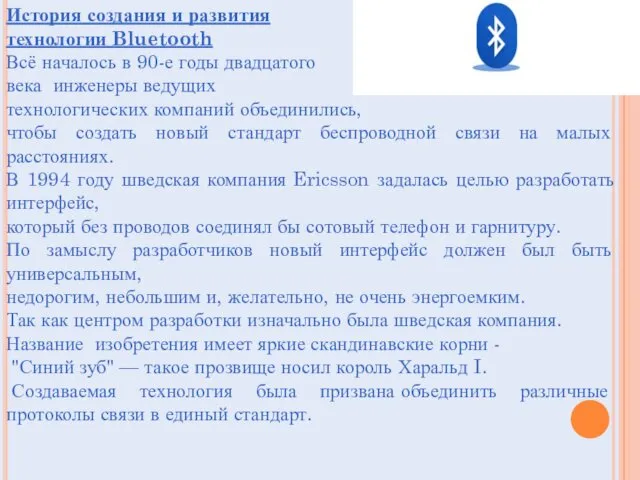 История создания и развития технологии Bluetooth

Всё началось в 90-е годы двадцатого века инженеры ведущих технологических компаний объединились, чтобы создать новый стандарт беспроводной связи на малых расстояниях.
В 1994 году шведская компания Ericsson задалась целью разработать интерфейс,
который без проводов соединял бы сотовый телефон и гарнитуру.
По замыслу разработчиков новый интерфейс должен был быть универсальным,
недорогим, небольшим и, желательно, не очень энергоемким.
Так как центром разработки изначально была шведская компания.
Название изобретения имеет яркие скандинавские корни -
"Синий зуб" — такое прозвище носил король Харальд I.
Создаваемая технология была призвана объединить различные протоколы связи в единый стандарт.